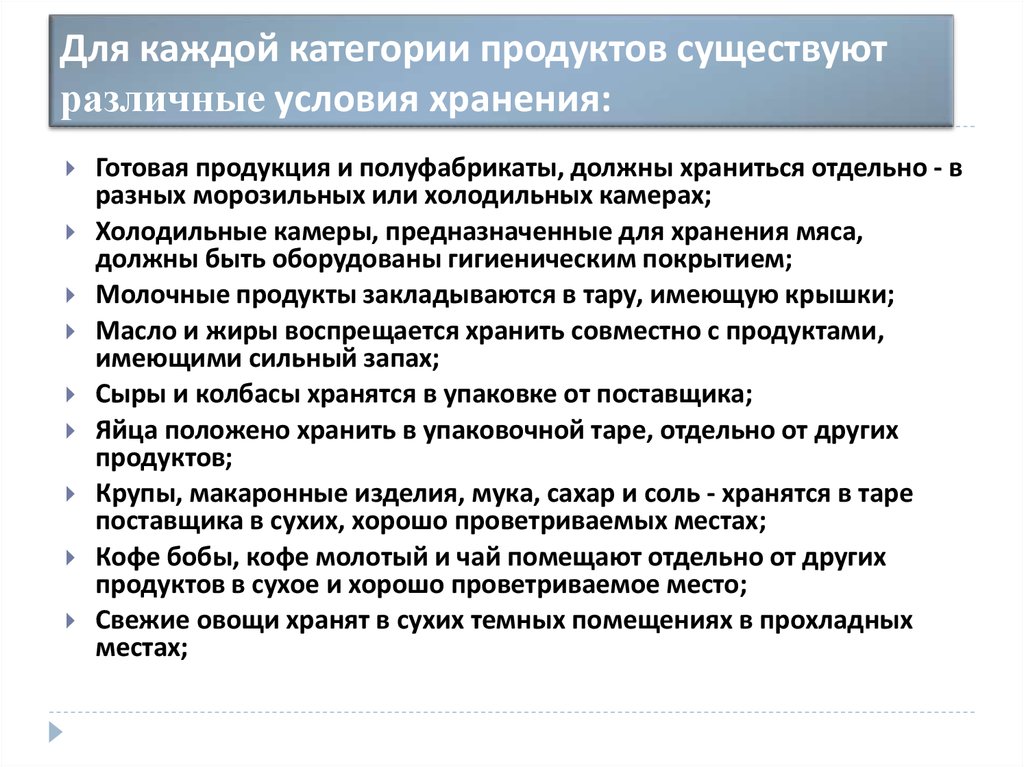 Для каждой категории продуктов существуют различные условия хранения:

Готовая продукция и полуфабрикаты, должны храниться отдельно - в разных морозильных или холодильных камерах;

Холодильные камеры, предназначенные для хранения мяса, должны быть оборудованы гигиеническим покрытием;

Молочные продукты закладываются в тару, имеющую крышки;

Масло и жиры воспрещается хранить совместно с продуктами, имеющими сильный запах;

Сыры и колбасы хранятся в упаковке от поставщика;

Яйца положено хранить в упаковочной таре, отдельно от других продуктов;

Крупы, макаронные изделия, мука, сахар и соль - хранятся в таре поставщика в сухих, хорошо проветриваемых местах;

Кофе бобы, кофе молотый и чай помещают отдельно от других продуктов в сухое и хорошо проветриваемое место;

Свежие овощи хранят в сухих темных помещениях в прохладных местах;